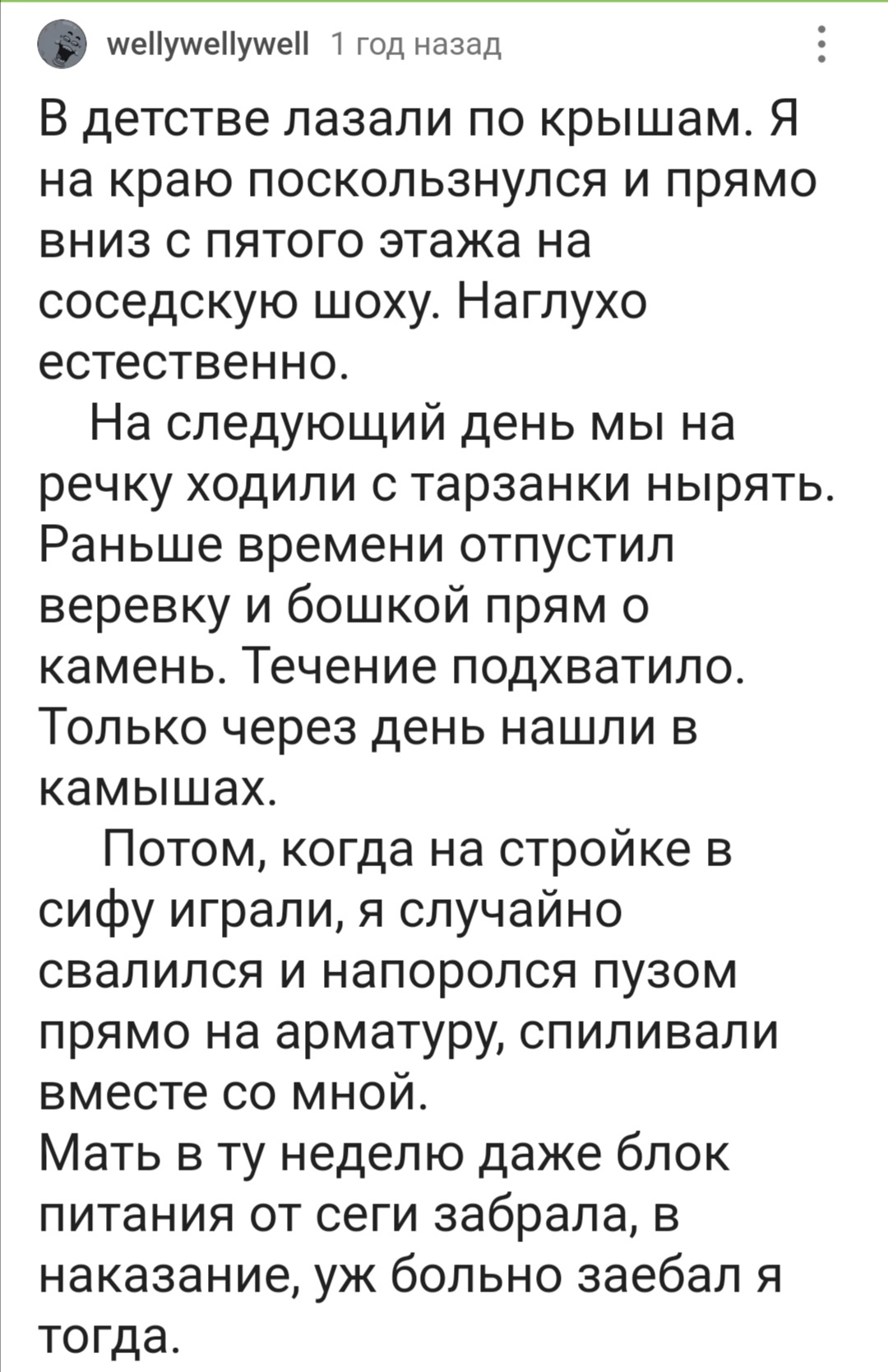 wellywellywell 1 год назад

В детстве лазали по крышам. Я на краю поскользнулся и прямо вниз с пятого этажа на соседскую шоху. Наглухо естественно.

На следующий день мы на речку ходили с тарзанки нырять. Раньше времени отпустил веревку и бошкой прям о камень. Течение подхватило. Только через день нашли в камышах.

Потом, когда на стройке в сифу играли, я случайно свалился и напоролся пузом прямо на арматуру, спиливали вместе со мной.
Мать в ту неделю даже блок питания от сеги забрала, в наказание, уж больно заебал я тогда.